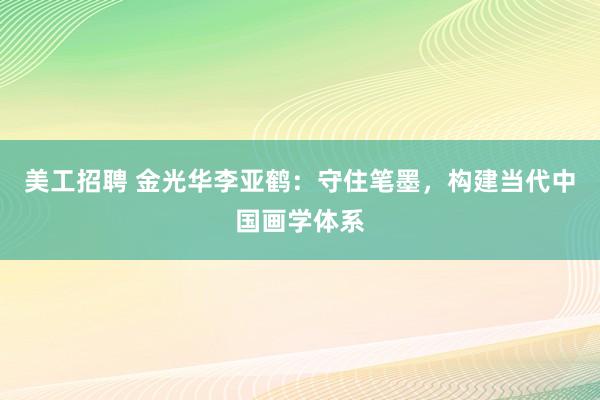 美工招聘 金光华李亚鹤：守住笔墨，构建当代中国画学体系